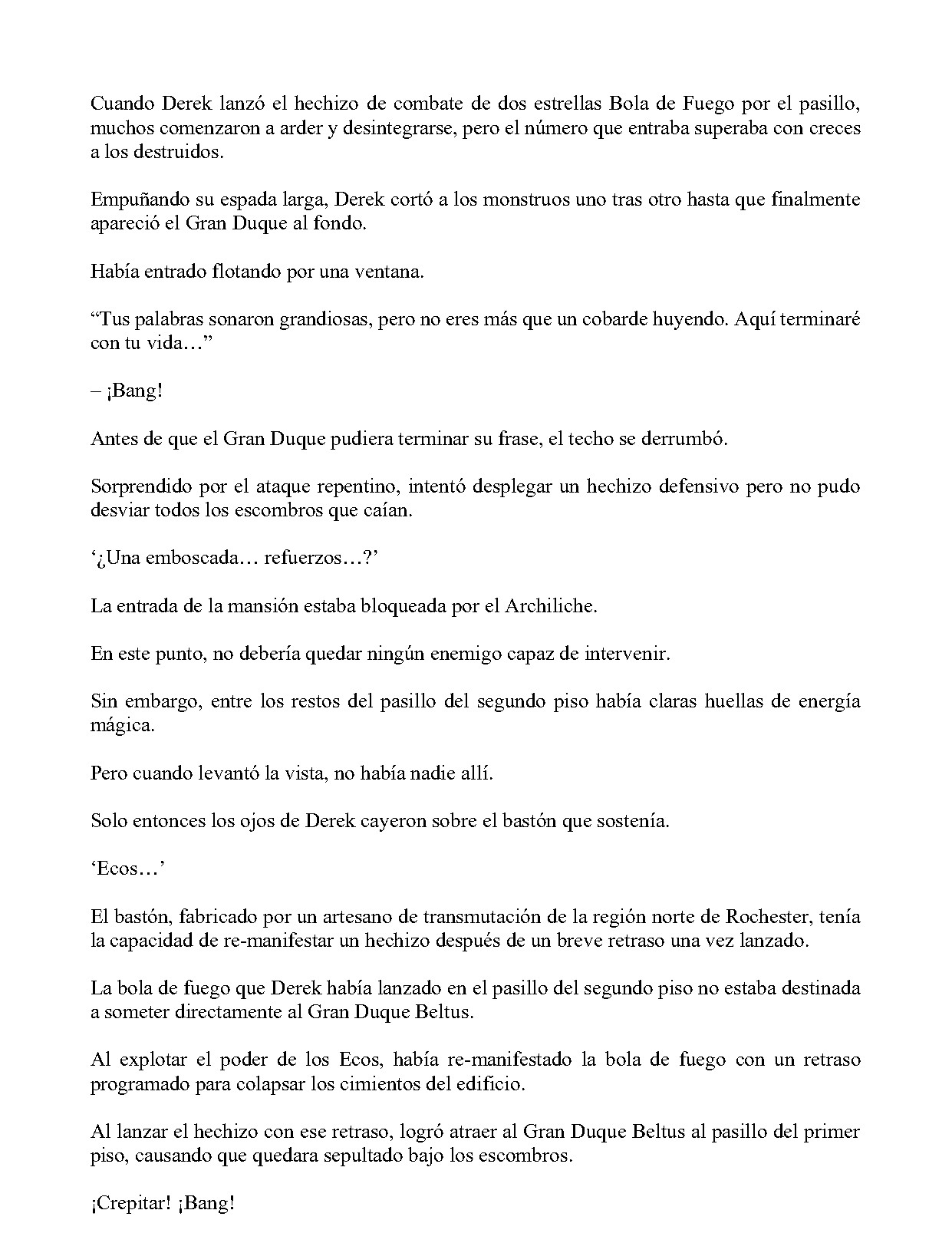 Cuando Derek lanzó el hechizo de combate de dos estrellas Bola de Fuego por el pasillo, muchos comenzaron a arder y desintegrarse, pero el número que entraba superaba con creces a los destruidos.

Empuñando su espada larga, Derek cortó a los monstruos uno tras otro hasta que finalmente apareció el Gran Duque al fondo.

Había entrado flotando por una ventana.

"Tus palabras sonaron grandiosas, pero no eres más que un cobarde huyendo. Aquí terminaré con tu vida…"

– ¡Bang!

Antes de que el Gran Duque pudiera terminar su frase, el techo se derrumbó.

Sorprendido por el ataque repentino, intentó desplegar un hechizo defensivo pero no pudo desviar todos los escombros que caían.

'¿Una emboscada… refuerzos…?'

La entrada de la mansión estaba bloqueada por el Archiliche.

En este punto, no debería quedar ningún enemigo capaz de intervenir.

Sin embargo, entre los restos del pasillo del segundo piso había claras huellas de energía mágica.

Pero cuando levantó la vista, no había nadie allí.

Solo entonces los ojos de Derek cayeron sobre el bastón que sostenía.

'Ecos…'

El bastón, fabricado por un artesano de transmutación de la región norte de Rochester, tenía la capacidad de re-manifestar un hechizo después de un breve retraso una vez lanzado.

La bola de fuego que Derek había lanzado en el pasillo del segundo piso no estaba destinada a someter directamente al Gran Duque Beltus.

Al explotar el poder de los Ecos, había re-manifestado la bola de fuego con un retraso programado para colapsar los cimientos del edificio.

Al lanzar el hechizo con ese retraso, logró atraer al Gran Duque Beltus al pasillo del primer piso, causando que quedara sepultado bajo los escombros.

¡Crepitar! ¡Bang!